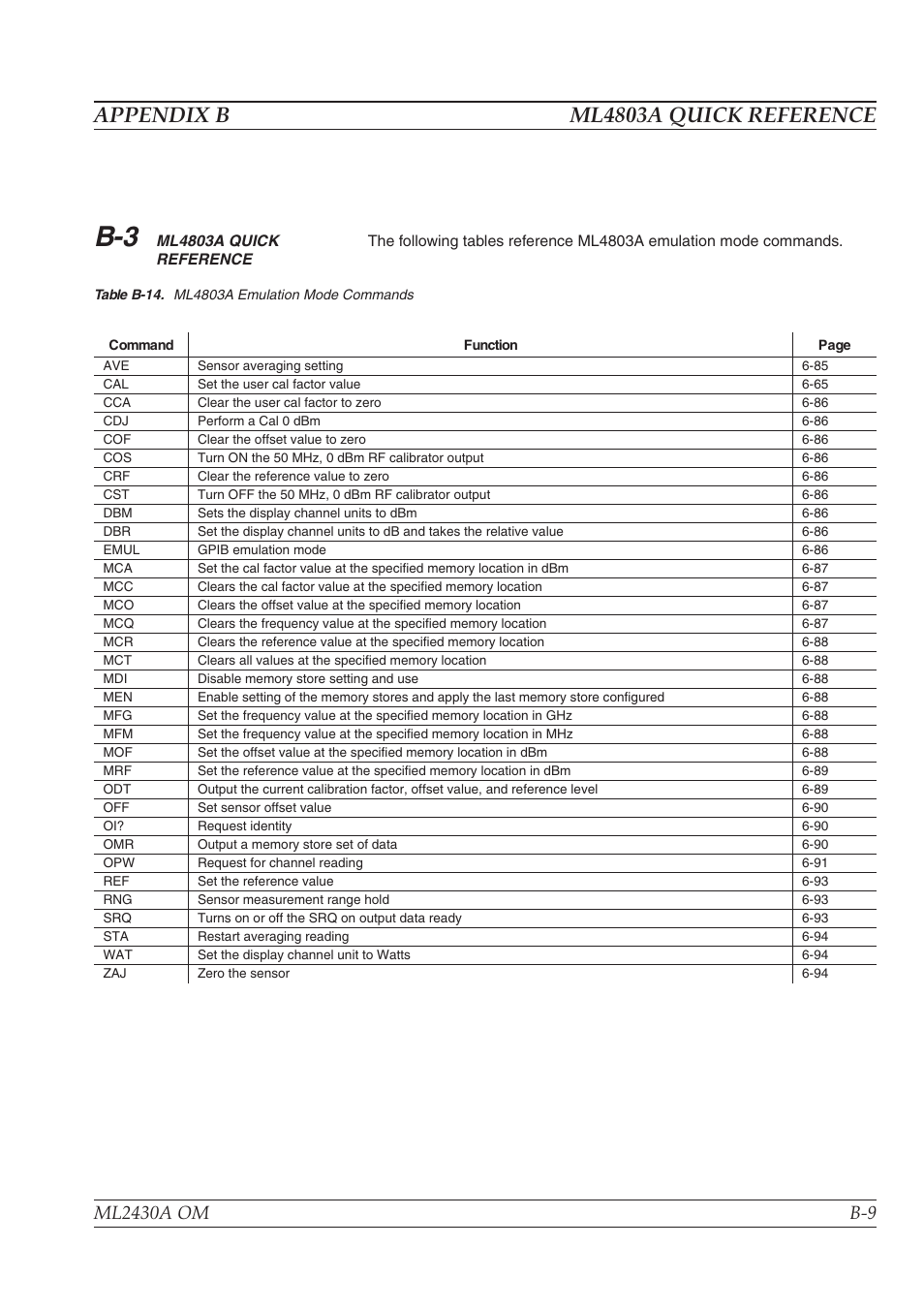 APPENDIX B ML4803A QUICK REFERENCE

B-3 ML4803A QUICK REFERENCE

The following tables reference ML4803A emulation mode commands.

Table B-14. ML4803A Emulation Mode Commands

| Command | Function | Page |
|---|---|---|
| AVE | Sensor averaging setting | 6-85 |
| CAL | Set the user cal factor value | 6-65 |
| CCA | Clear the user cal factor to zero | 6-86 |
| CDJ | Perform a Cal 0 dBm | 6-86 |
| COF | Clear the offset value to zero | 6-86 |
| COS | Turn ON the 50 MHz, 0 dBm RF calibrator output | 6-86 |
| CRF | Clear the reference value to zero | 6-86 |
| CST | Turn OFF the 50 MHz, 0 dBm RF calibrator output | 6-86 |
| DBM | Sets the display channel units to dBm | 6-86 |
| DBR | Set the display channel units to dB and takes the relative value | 6-86 |
| EMUL | GPIB emulation mode | 6-86 |
| MCA | Set the cal factor value at the specified memory location in dBm | 6-87 |
| MCC | Clears the cal factor value at the specified memory location | 6-87 |
| MCO | Clears the offset value at the specified memory location | 6-87 |
| MCQ | Clears the frequency value at the specified memory location | 6-87 |
| MCR | Clears the reference value at the specified memory location | 6-88 |
| MCT | Clears all values at the specified memory location | 6-88 |
| MDI | Disable memory store setting and use | 6-88 |
| MEN | Enable setting of the memory stores and apply the last memory store configured | 6-88 |
| MFG | Set the frequency value at the specified memory location in GHz | 6-88 |
| MFM | Set the frequency value at the specified memory location in MHz | 6-88 |
| MOF | Set the offset value at the specified memory location in dBm | 6-88 |
| MRF | Set the reference value at the specified memory location in dBm | 6-89 |
| ODT | Output the current calibration factor, offset value, and reference level | 6-89 |
| OFF | Set sensor offset value | 6-90 |
| OI? | Request identity | 6-90 |
| OMR | Output a memory store set of data | 6-90 |
| OPW | Request for channel reading | 6-91 |
| REF | Set the reference value | 6-93 |
| RNG | Sensor measurement range hold | 6-93 |
| SRQ | Turns on or off the SRQ on output data ready | 6-93 |
| STA | Restart averaging reading | 6-94 |
| WAT | Set the display channel unit to Watts | 6-94 |
| ZAJ | Zero the sensor | 6-94 |

ML2430A OM B-9